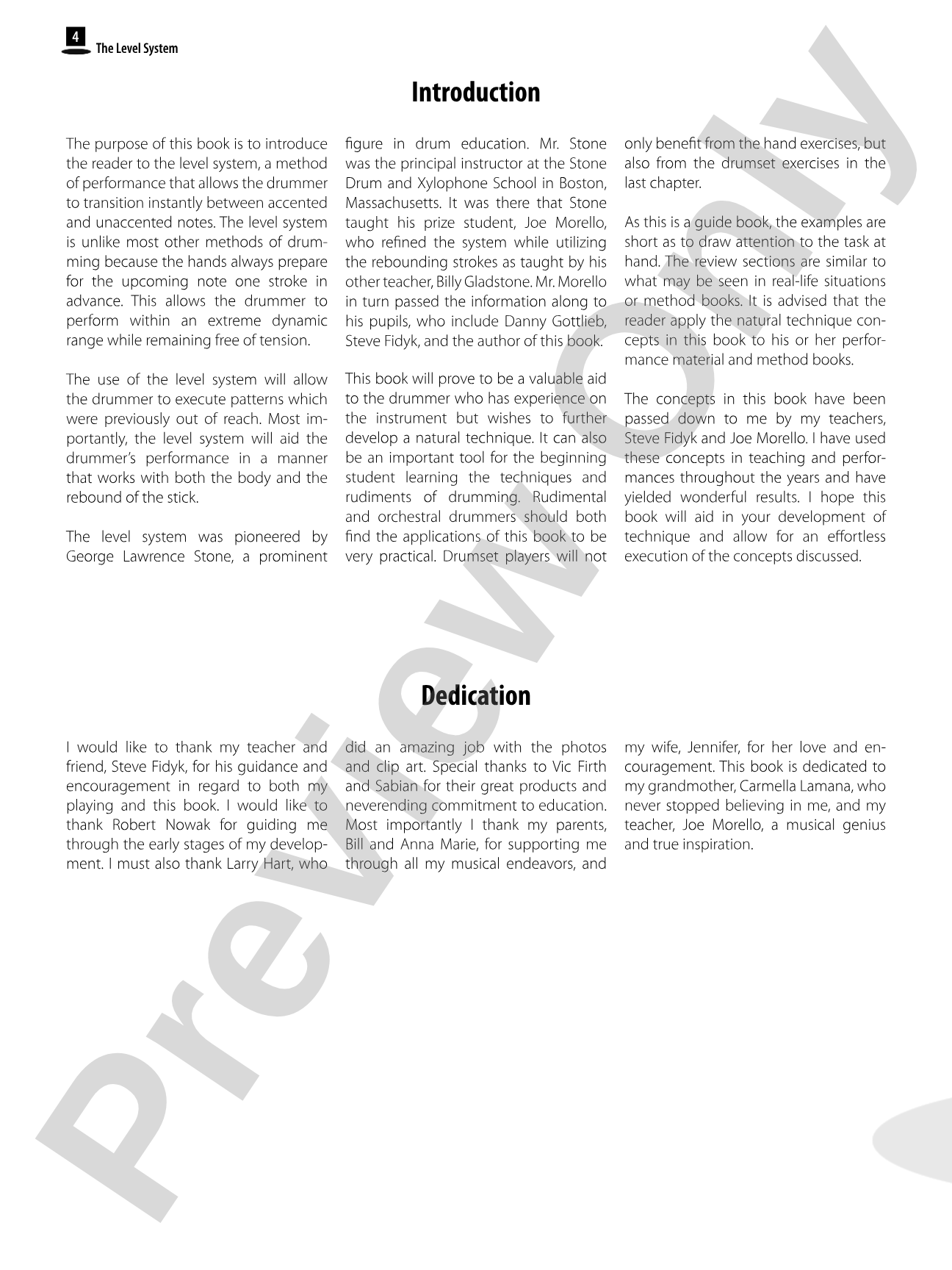 4
The Level System

Introduction

The purpose of this book is to introduce the reader to the level system, a method of performance that allows the drummer to transition instantly between accented and unaccented notes. The level system is unlike most other methods of drumming because the hands always prepare for the upcoming note one stroke in advance. This allows the drummer to perform within an extreme dynamic range while remaining free of tension.

The use of the level system will allow the drummer to execute patterns which were previously out of reach. Most importantly, the level system will aid the drummer's performance in a manner that works with both the body and the rebound of the stick.

The level system was pioneered by George Lawrence Stone, a prominent figure in drum education. Mr. Stone was the principal instructor at the Stone Drum and Xylophone School in Boston, Massachusetts. It was there that Stone taught his prize student, Joe Morello, who refined the system while utilizing the rebounding strokes as taught by his other teacher, Billy Gladstone. Mr. Morello in turn passed the information along to his pupils, who include Danny Gottlieb, Steve Fidyk, and the author of this book.

This book will prove to be a valuable aid to the drummer who has experience on the instrument but wishes to further develop a natural technique. It can also be an important tool for the beginning student learning the techniques and rudiments of drumming. Rudimental and orchestral drummers should both find the applications of this book to be very practical. Drumset players will not only benefit from the hand exercises, but also from the drumset exercises in the last chapter.

As this is a guide book, the examples are short as to draw attention to the task at hand. The review sections are similar to what may be seen in real-life situations or method books. It is advised that the reader apply the natural technique concepts in this book to his or her performance material and method books.

The concepts in this book have been passed down to me by my teachers, Steve Fidyk and Joe Morello. I have used these concepts in teaching and performances throughout the years and have yielded wonderful results. I hope this book will aid in your development of technique and allow for an effortless execution of the concepts discussed.

Dedication

I would like to thank my teacher and friend, Steve Fidyk, for his guidance and encouragement in regard to both my playing and this book. I would like to thank Robert Nowak for guiding me through the early stages of my development. I must also thank Larry Hart, who did an amazing job with the photos and clip art. Special thanks to Vic Firth and Sabian for their great products and neverending commitment to education. Most importantly I thank my parents, Bill and Anna Marie, for supporting me through all my musical endeavors, and my wife, Jennifer, for her love and encouragement. This book is dedicated to my grandmother, Carmella Lamana, who never stopped believing in me, and my teacher, Joe Morello, a musical genius and true inspiration.

Preview Only